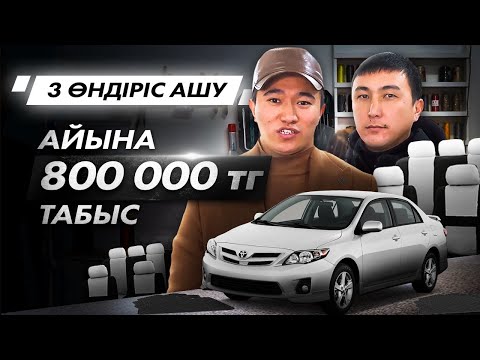 3 ӨНДІРІС АШУ

АЙЫНА

800 000 ТГ

ТАБЫС